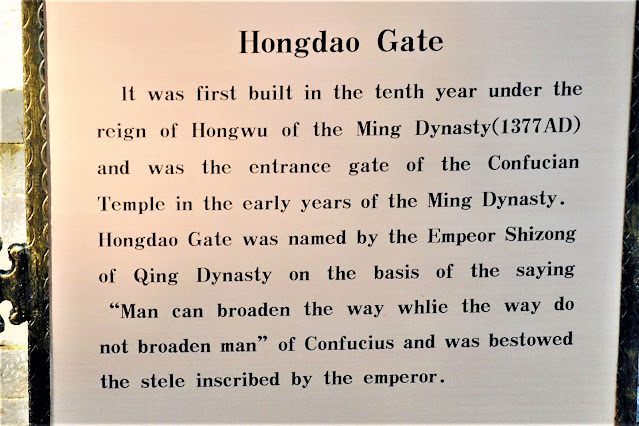 Hongdao Gate

It was first built in the tenth year under the reign of Hongwu of the Ming Dynasty(1377AD) and was the entrance gate of the Confucian Temple in the early years of the Ming Dynasty. Hongdao Gate was named by the Empeor Shizong of Qing Dynasty on the basis of the saying "Man can broaden the way whlie the way do not broaden man" of Confucius and was bestowed the stele inscribed by the emperor.